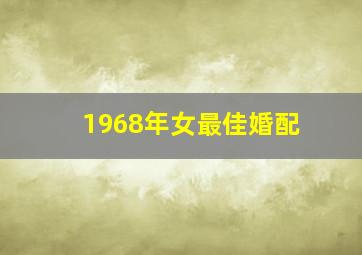 1968年女最佳婚配